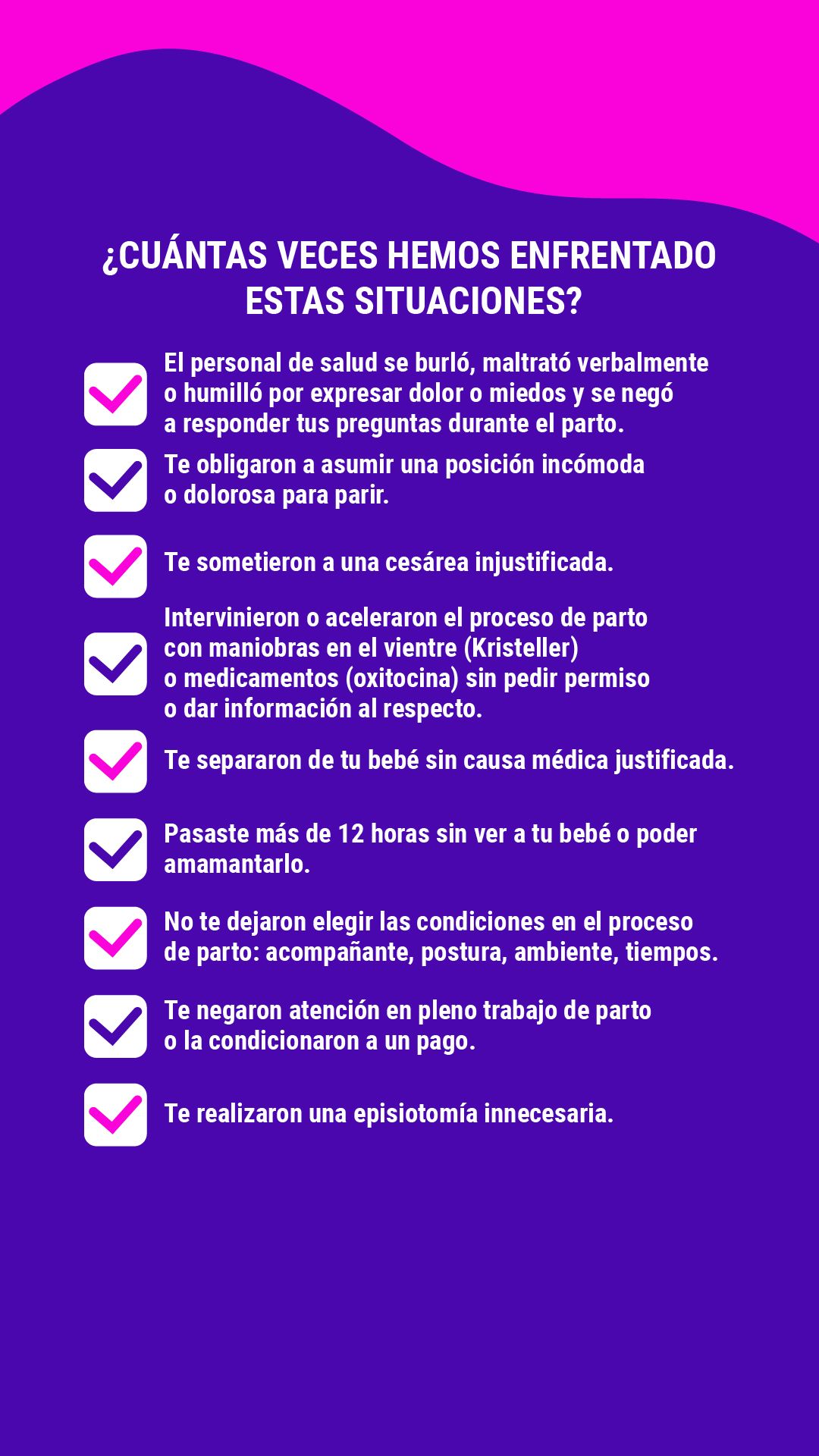 ¿CUÁNTAS VECES HEMOS ENFRENTADO ESTAS SITUACIONES?

☑ El personal de salud se burló, maltrató verbalmente o humilló por expresar dolor o miedos y se negó a responder tus preguntas durante el parto.

☑ Te obligaron a asumir una posición incómoda o dolorosa para parir.

☑ Te sometieron a una cesárea injustificada.

☑ Intervinieron o aceleraron el proceso de parto con maniobras en el vientre (Kristeller) o medicamentos (oxitocina) sin pedir permiso o dar información al respecto.

☑ Te separaron de tu bebé sin causa médica justificada.

☑ Pasaste más de 12 horas sin ver a tu bebé o poder amamantarlo.

☑ No te dejaron elegir las condiciones en el proceso de parto: acompañante, postura, ambiente, tiempos.

☑ Te negaron atención en pleno trabajo de parto o la condicionaron a un pago.

☑ Te realizaron una episiotomía innecesaria.